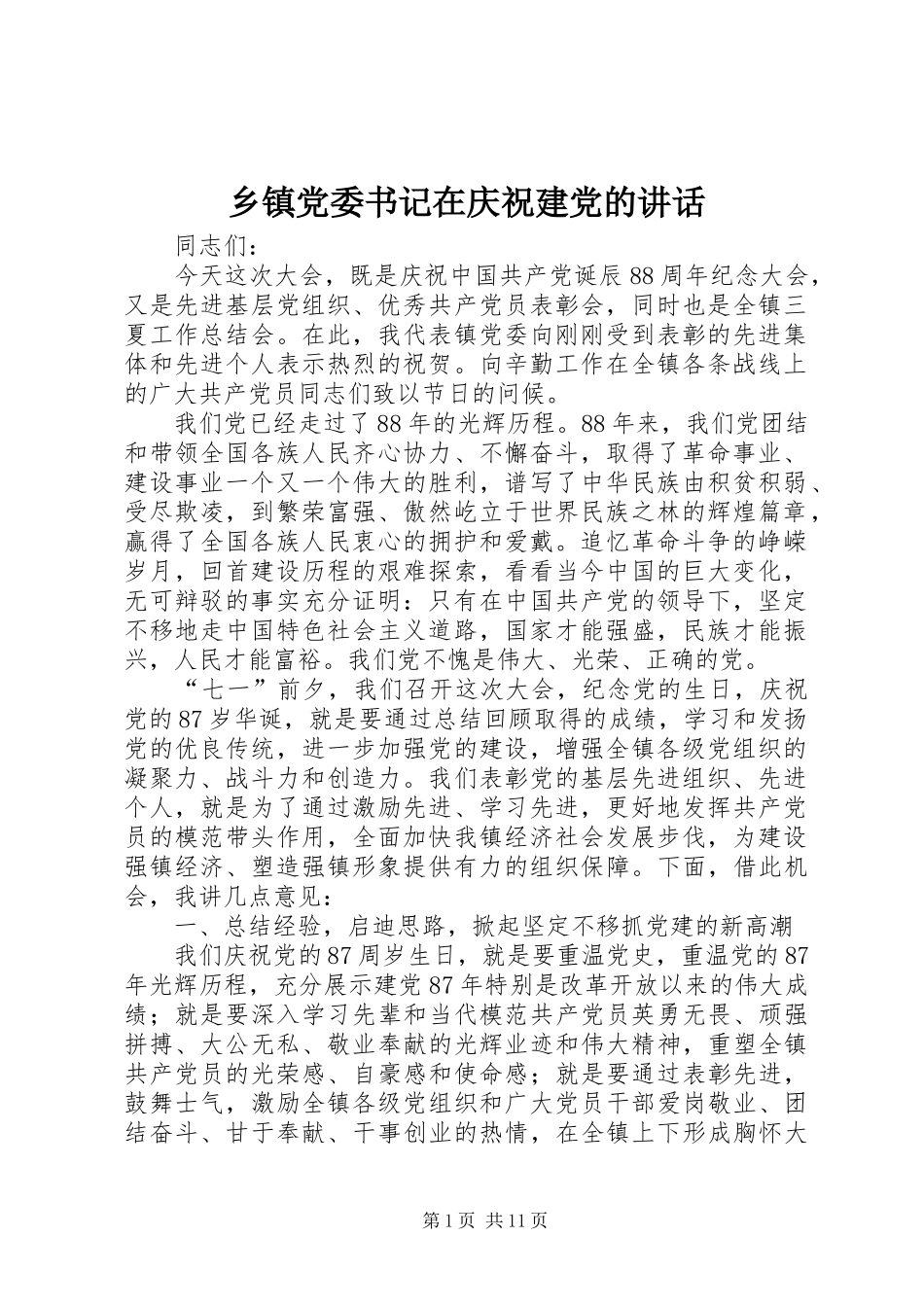 乡镇党委书记在庆祝建党的讲话

同志们：

今天这次大会，既是庆祝中国共产党诞辰88周年纪念大会，又是先进基层党组织、优秀共产党员表彰会，同时也是全镇三夏工作总结会。在此，我代表镇党委向刚刚受到表彰的先进集体和先进个人表示热烈的祝贺。向辛勤工作在全镇各条战线上的广大共产党员同志们致以节日的问候。

我们党已经走过了88年的光辉历程。88年来，我们党团结和带领全国各族人民齐心协力、不懈奋斗，取得了革命事业、建设事业一个又一个伟大的胜利，谱写了中华民族由积贫积弱、受尽欺凌，到繁荣富强、傲然屹立于世界民族之林的辉煌篇章，赢得了全国各族人民衷心的拥护和爱戴。追忆革命斗争的峥嵘岁月，回首建设历程的艰难探索，看看当今中国的巨大变化，无可辩驳的事实充分证明：只有在中国共产党的领导下，坚定不移地走中国特色社会主义道路，国家才能强盛，民族才能振兴，人民才能富裕。我们党不愧是伟大、光荣、正确的党。

“七一”前夕，我们召开这次大会，纪念党的生日，庆祝党的87岁华诞，就是要通过总结回顾取得的成绩，学习和发扬党的优良传统，进一步加强党的建设，增强全镇各级党组织的凝聚力、战斗力和创造力。我们表彰党的基层先进组织、先进个人，就是为了通过激励先进、学习先进，更好地发挥共产党员的模范带头作用，全面加快我镇经济社会发展步伐，为建设强镇经济、塑造强镇形象提供有力的组织保障。下面，借此机会，我讲几点意见：

一、总结经验，启迪思路，掀起坚定不移抓党建的新高潮

我们庆祝党的87周岁生日，就是要重温党史，重温党的87年光辉历程，充分展示建党87年特别是改革开放以来的伟大成绩；就是要深入学习先辈和当代模范共产党员英勇无畏、顽强拼搏、大公无私、敬业奉献的光辉业迹和伟大精神，重塑全镇共产党员的光荣感、自豪感和使命感；就是要通过表彰先进，鼓舞士气，激励全镇各级党组织和广大党员干部爱岗敬业、团结奋斗、甘于奉献、干事创业的热情，在全镇上下形成胸怀大

第1页 共11页